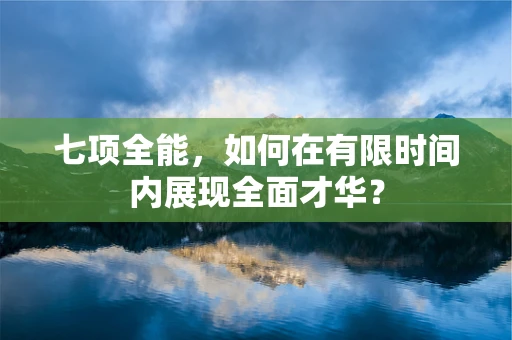 七项全能，如何在有限时间内展现全面才华？